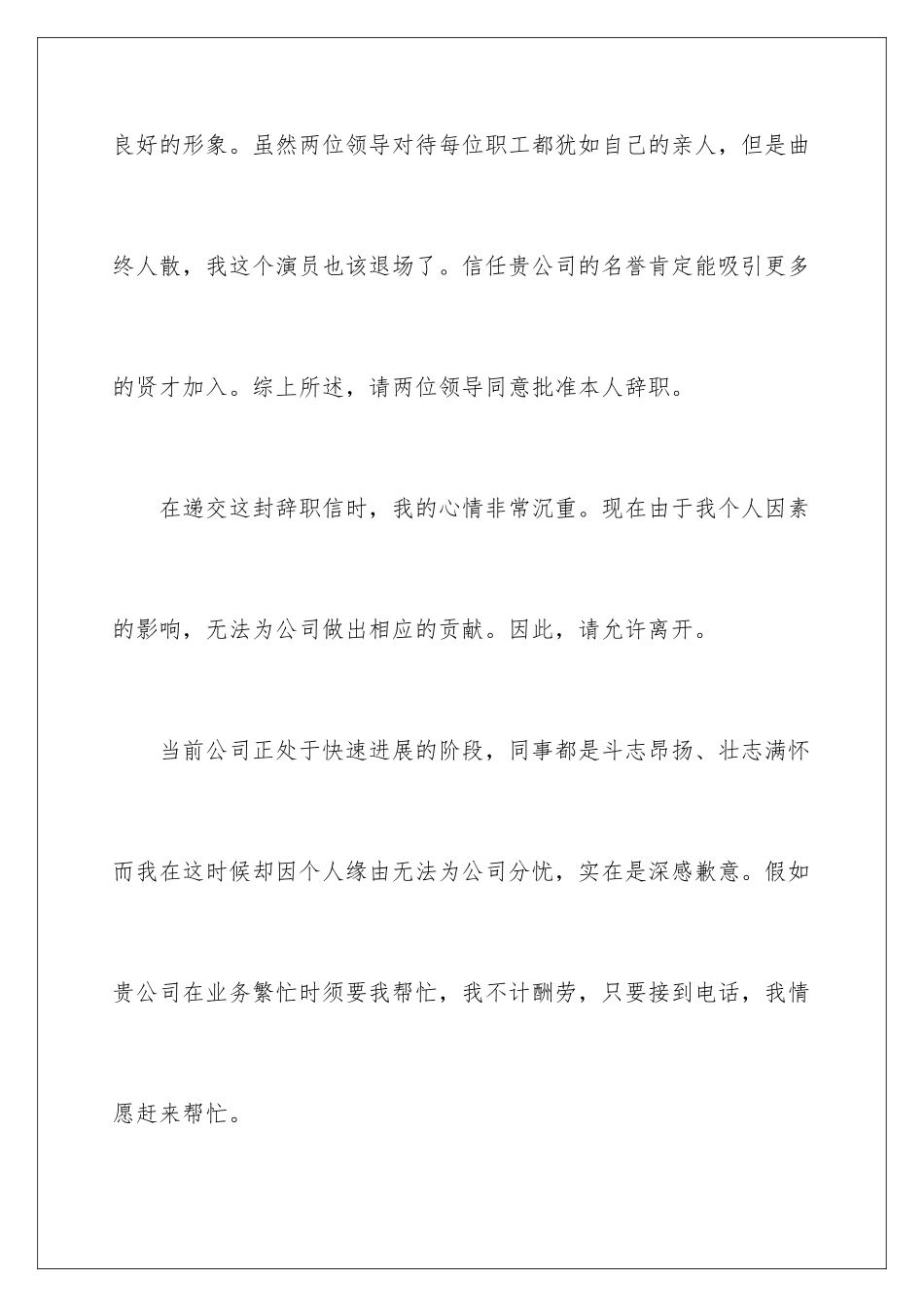 良好的形象。虽然两位领导对待每位职工都犹如自己的亲人，但是曲终人散，我这个演员也该退场了。信任贵公司的名誉肯定能吸引更多的贤才加入。综上所述，请两位领导同意批准本人辞职。

在递交这封辞职信时，我的心情非常沉重。现在由于我个人因素的影响，无法为公司做出相应的贡献。因此，请允许离开。

当前公司正处于快速进展的阶段，同事都是斗志昂扬、壮志满怀而我在这时候却因个人缘由无法为公司分忧，实在是深感歉意。假如贵公司在业务繁忙时须要我帮忙，我不计酬劳，只要接到电话，我情愿赶来帮忙。